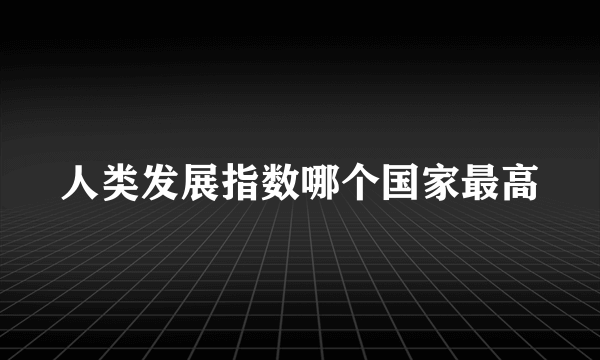 人类发展指数哪个国家最高